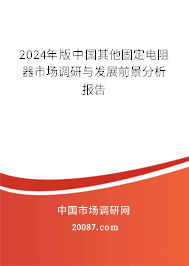 2024年版中国其他固定电阻器市场调研与发展前景分析报告

中国市场调研网

20087.com